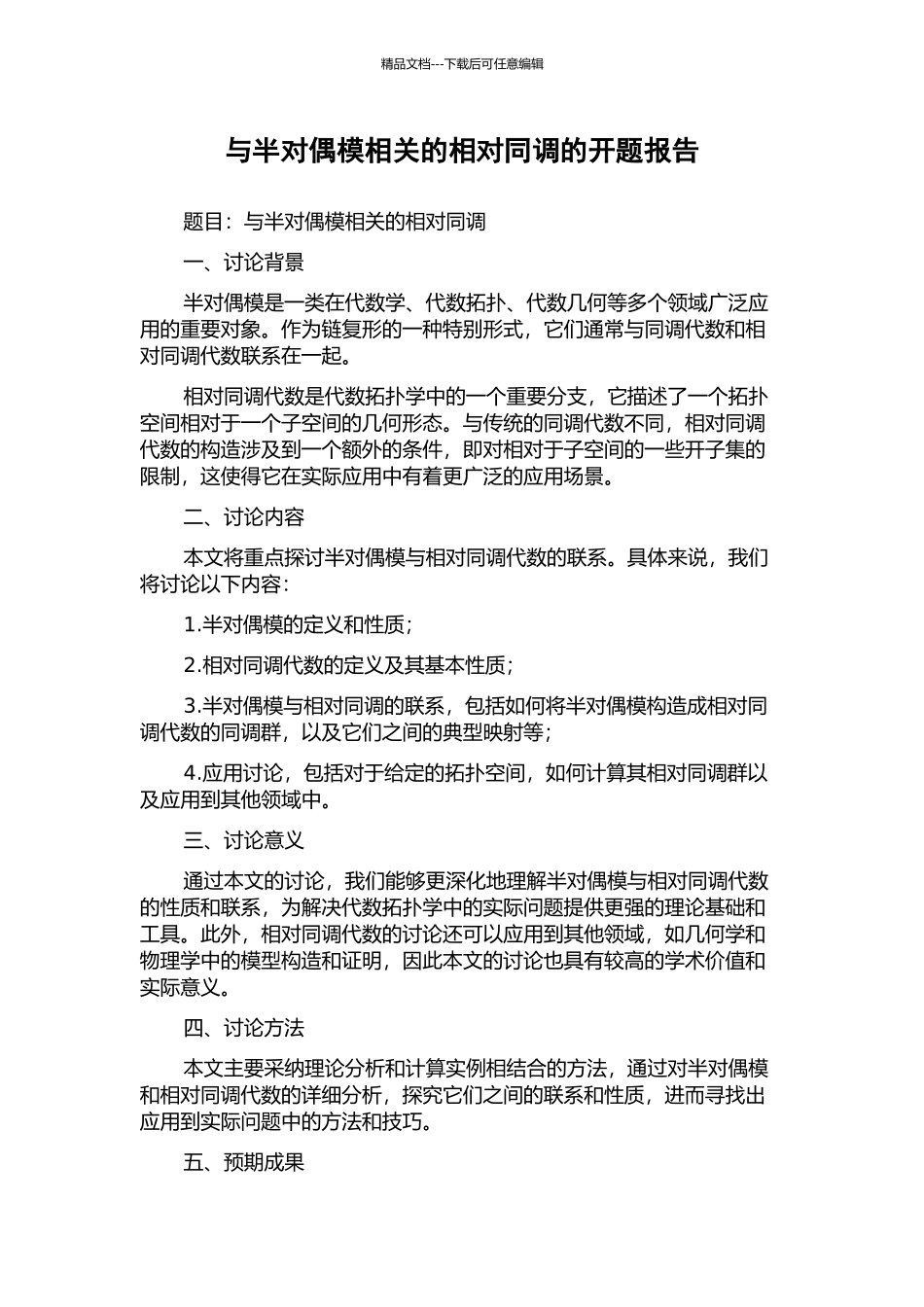 精品文档---下载后可任意编辑

与半对偶模相关的相对同调的开题报告

题目：与半对偶模相关的相对同调

一、讨论背景

半对偶模是一类在代数学、代数拓扑、代数几何等多个领域广泛应用的重要对象。作为链复形的一种特别形式，它们通常与同调代数和相对同调代数联系在一起。

相对同调代数是代数拓扑学中的一个重要分支，它描述了一个拓扑空间相对于一个子空间的几何形态。与传统的同调代数不同，相对同调代数的构造涉及到一个额外的条件，即对相对于子空间的一些开子集的限制，这使得它在实际应用中有着更广泛的应用场景。

二、讨论内容

本文将重点探讨半对偶模与相对同调代数的联系。具体来说，我们将讨论以下内容：

1.半对偶模的定义和性质；

2.相对同调代数的定义及其基本性质；

3.半对偶模与相对同调的联系，包括如何将半对偶模构造成相对同调代数的同调群，以及它们之间的典型映射等；

4.应用讨论，包括对于给定的拓扑空间，如何计算其相对同调群以及应用到其他领域中。

三、讨论意义

通过本文的讨论，我们能够更深化地理解半对偶模与相对同调代数的性质和联系，为解决代数拓扑学中的实际问题提供更强的理论基础和工具。此外，相对同调代数的讨论还可以应用到其他领域，如几何学和物理学中的模型构造和证明，因此本文的讨论也具有较高的学术价值和实际意义。

四、讨论方法

本文主要采纳理论分析和计算实例相结合的方法，通过对半对偶模和相对同调代数的详细分析，探究它们之间的联系和性质，进而寻找出应用到实际问题中的方法和技巧。

五、预期成果